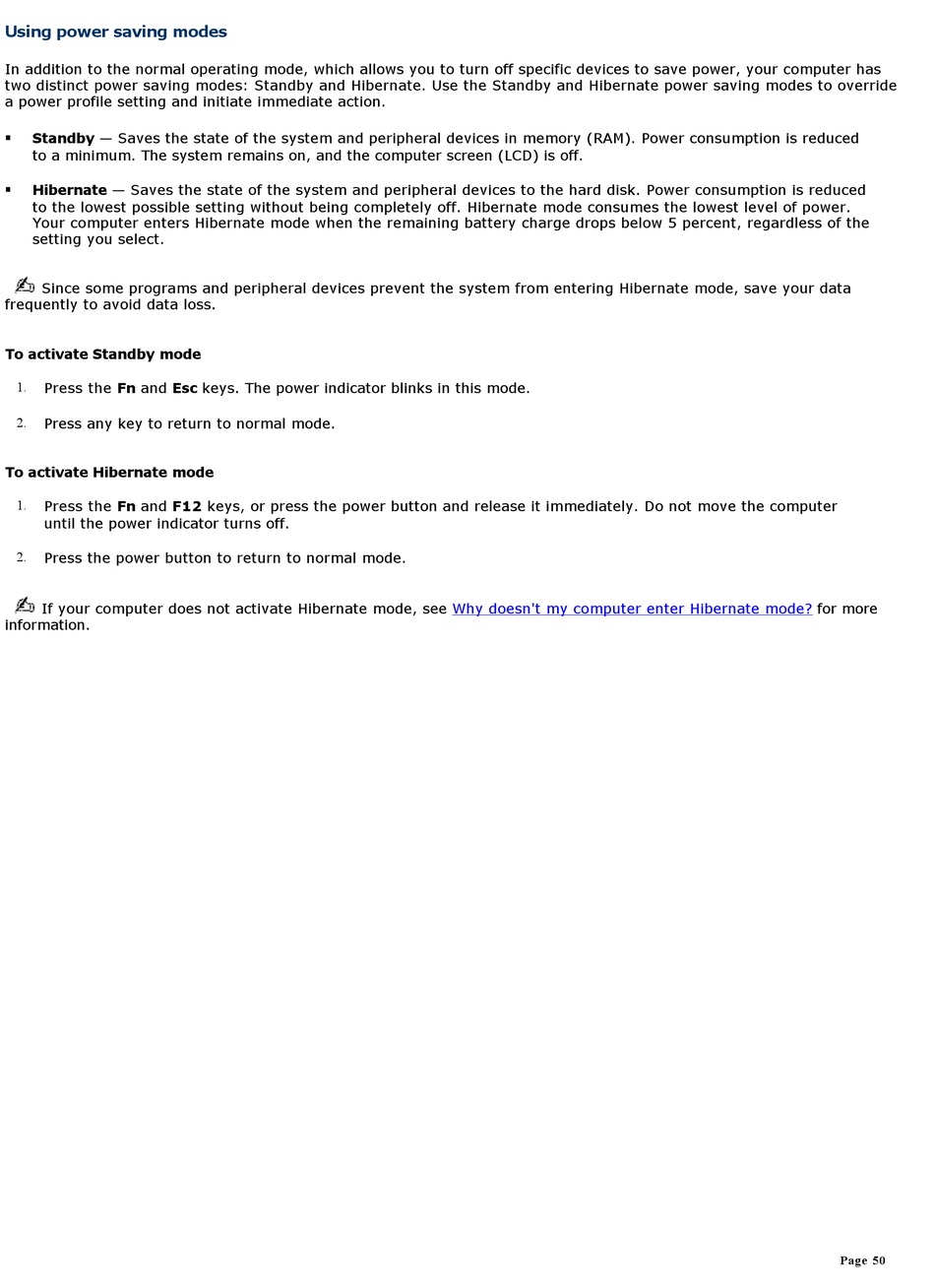 Using power saving modes

In addition to the normal operating mode, which allows you to turn off specific devices to save power, your computer has two distinct power saving modes: Standby and Hibernate. Use the Standby and Hibernate power saving modes to override a power profile setting and initiate immediate action.

▪ Standby — Saves the state of the system and peripheral devices in memory (RAM). Power consumption is reduced to a minimum. The system remains on, and the computer screen (LCD) is off.

▪ Hibernate — Saves the state of the system and peripheral devices to the hard disk. Power consumption is reduced to the lowest possible setting without being completely off. Hibernate mode consumes the lowest level of power. Your computer enters Hibernate mode when the remaining battery charge drops below 5 percent, regardless of the setting you select.

Since some programs and peripheral devices prevent the system from entering Hibernate mode, save your data frequently to avoid data loss.

To activate Standby mode

1. Press the Fn and Esc keys. The power indicator blinks in this mode.

2. Press any key to return to normal mode.

To activate Hibernate mode

1. Press the Fn and F12 keys, or press the power button and release it immediately. Do not move the computer until the power indicator turns off.

2. Press the power button to return to normal mode.

If your computer does not activate Hibernate mode, see Why doesn't my computer enter Hibernate mode? for more information.

Page 50